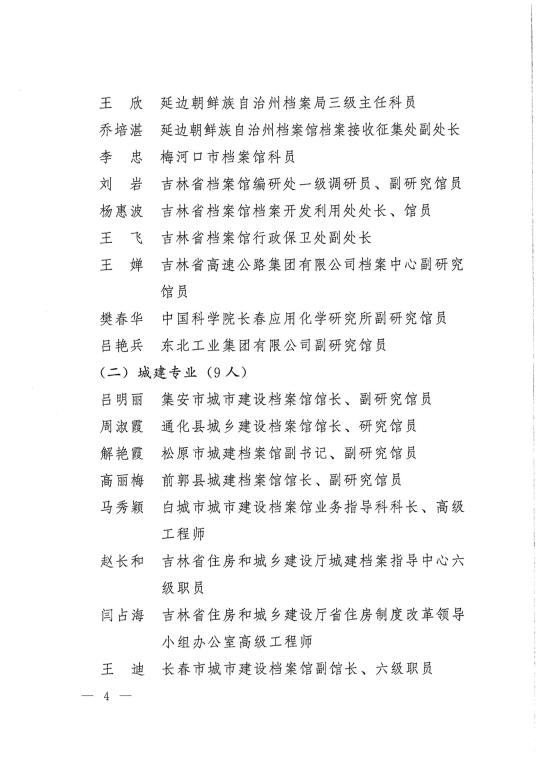 王　欣　延边朝鲜族自治州档案局三级主任科员
乔培湛　延边朝鲜族自治州档案馆档案接收征集处副处长
李　忠　梅河口市档案馆科员
刘　岩　吉林省档案馆编研处一级调研员、副研究馆员
杨惠波　吉林省档案馆档案开发利用处处长、馆员
王　飞　吉林省档案馆行政保卫处副处长
王　婵　吉林省高速公路集团有限公司档案中心副研究馆员
樊春华　中国科学院长春应用化学研究所副研究馆员
吕艳兵　东北工业集团有限公司副研究馆员

（二）城建专业（9人）

吕明丽　集安市城市建设档案馆馆长、副研究馆员
周淑霞　通化县城乡建设档案馆馆长、研究馆员
解艳霞　松原市城建档案馆副书记、副研究馆员
高丽梅　前郭县城建档案馆馆长、副研究馆员
马秀颖　白城市城市建设档案馆业务指导科科长、高级工程师
赵长和　吉林省住房和城乡建设厅城建档案指导中心六级职员
闫占海　吉林省住房和城乡建设厅省住房制度改革领导小组办公室高级工程师
王　迪　长春市城市建设档案馆副馆长、六级职员

— 4 —